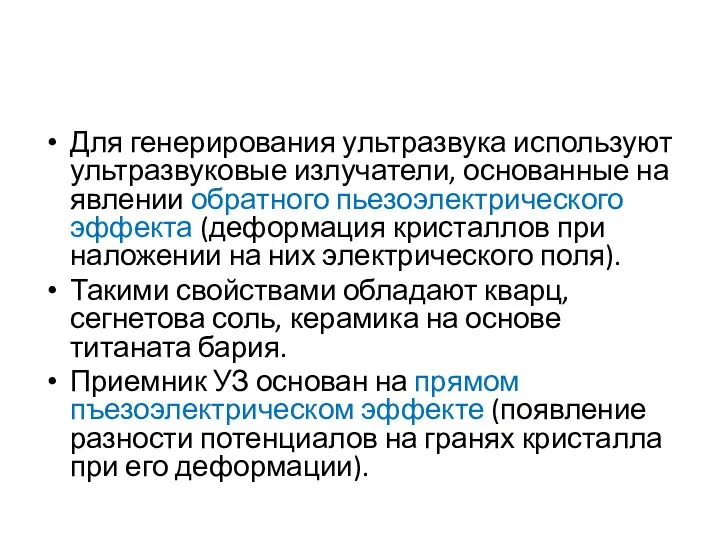 • Для генерирования ультразвука используют ультразвуковые излучатели, основанные на явлении обратного пьезоэлектрического эффекта (деформация кристаллов при наложении на них электрического поля).

• Такими свойствами обладают кварц, сегнетова соль, керамика на основе титаната бария.

• Приемник УЗ основан на прямом пъезоэлектрическом эффекте (появление разности потенциалов на гранях кристалла при его деформации).